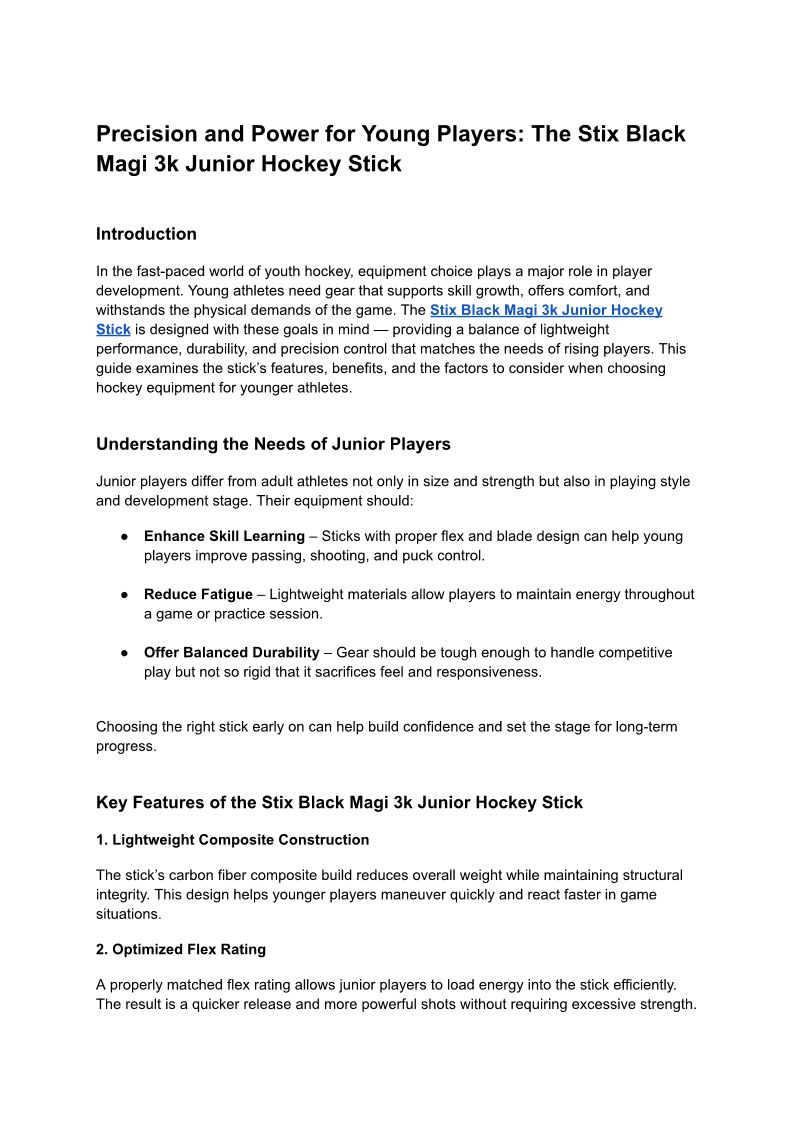 Precision and Power for Young Players: The Stix Black Magi 3k Junior Hockey Stick

Introduction

In the fast-paced world of youth hockey, equipment choice plays a major role in player development. Young athletes need gear that supports skill growth, offers comfort, and withstands the physical demands of the game. The Stix Black Magi 3k Junior Hockey Stick is designed with these goals in mind — providing a balance of lightweight performance, durability, and precision control that matches the needs of rising players. This guide examines the stick's features, benefits, and the factors to consider when choosing hockey equipment for younger athletes.

Understanding the Needs of Junior Players

Junior players differ from adult athletes not only in size and strength but also in playing style and development stage. Their equipment should:

● Enhance Skill Learning – Sticks with proper flex and blade design can help young players improve passing, shooting, and puck control.

● Reduce Fatigue – Lightweight materials allow players to maintain energy throughout a game or practice session.

● Offer Balanced Durability – Gear should be tough enough to handle competitive play but not so rigid that it sacrifices feel and responsiveness.

Choosing the right stick early on can help build confidence and set the stage for long-term progress.

Key Features of the Stix Black Magi 3k Junior Hockey Stick

1. Lightweight Composite Construction

The stick's carbon fiber composite build reduces overall weight while maintaining structural integrity. This design helps younger players maneuver quickly and react faster in game situations.

2. Optimized Flex Rating

A properly matched flex rating allows junior players to load energy into the stick efficiently. The result is a quicker release and more powerful shots without requiring excessive strength.